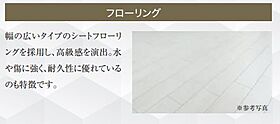 フローリング

幅の広いタイプのシートフローリングを採用し、高級感を演出。水や傷に強く、耐久性に優れているのも特徴です。

※参考写真